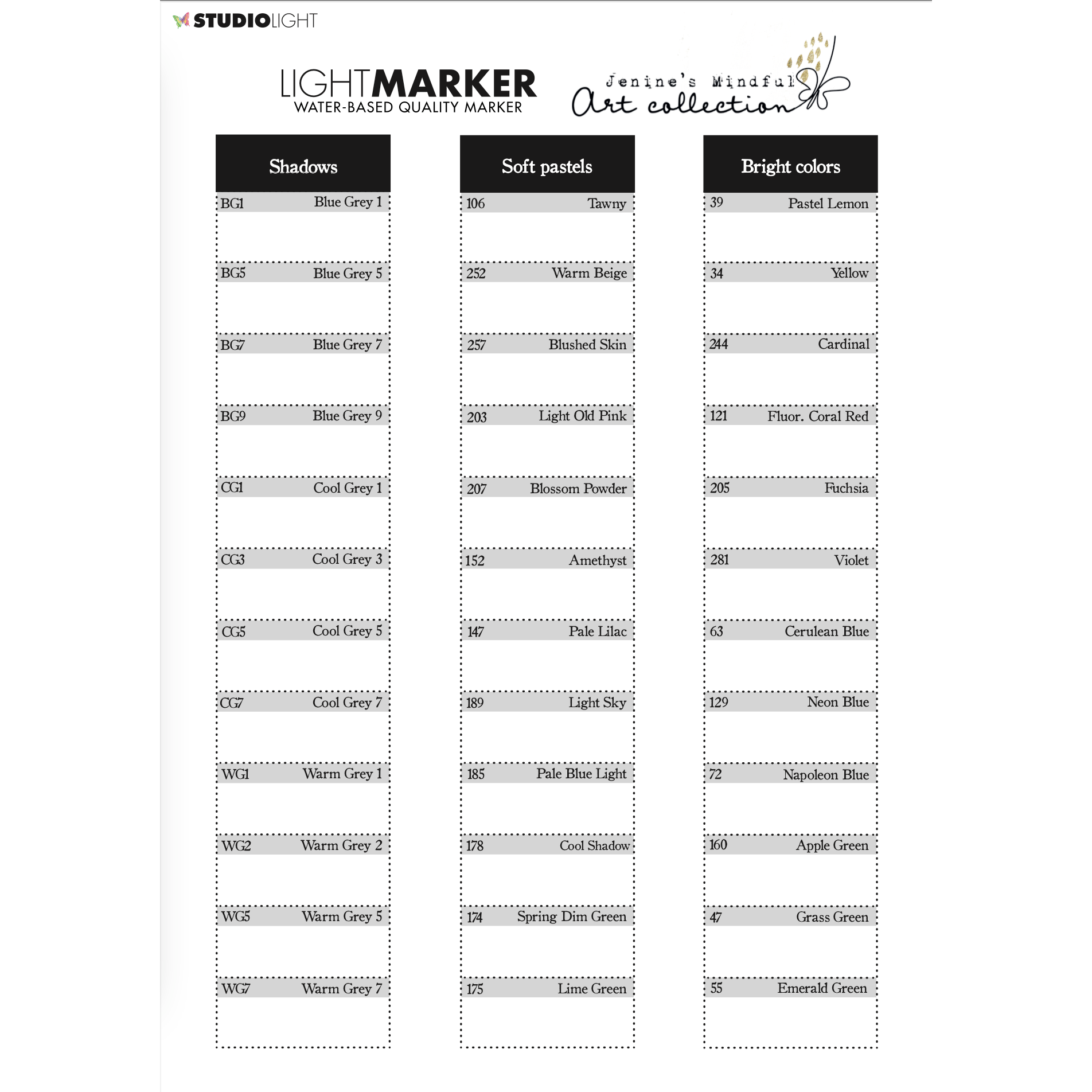 STUDIOLIGHT

LIGHTMARKER
WATER-BASED QUALITY MARKER

Jenine's Mindful
Art collection

Shadows
BG1 Blue Grey 1
BG5 Blue Grey 5
BG7 Blue Grey 7
BG9 Blue Grey 9
CG1 Cool Grey 1
CG3 Cool Grey 3
CG5 Cool Grey 5
CG7 Cool Grey 7
WG1 Warm Grey 1
WG2 Warm Grey 2
WG5 Warm Grey 5
WG7 Warm Grey 7

Soft pastels
106 Tawny
252 Warm Beige
257 Blushed Skin
203 Light Old Pink
207 Blossom Powder
152 Amethyst
147 Pale Lilac
189 Light Sky
185 Pale Blue Light
178 Cool Shadow
174 Spring Dim Green
175 Lime Green

Bright colors
39 Pastel Lemon
34 Yellow
244 Cardinal
121 Fluor. Coral Red
205 Fuchsia
281 Violet
63 Cerulean Blue
129 Neon Blue
72 Napoleon Blue
160 Apple Green
47 Grass Green
55 Emerald Green